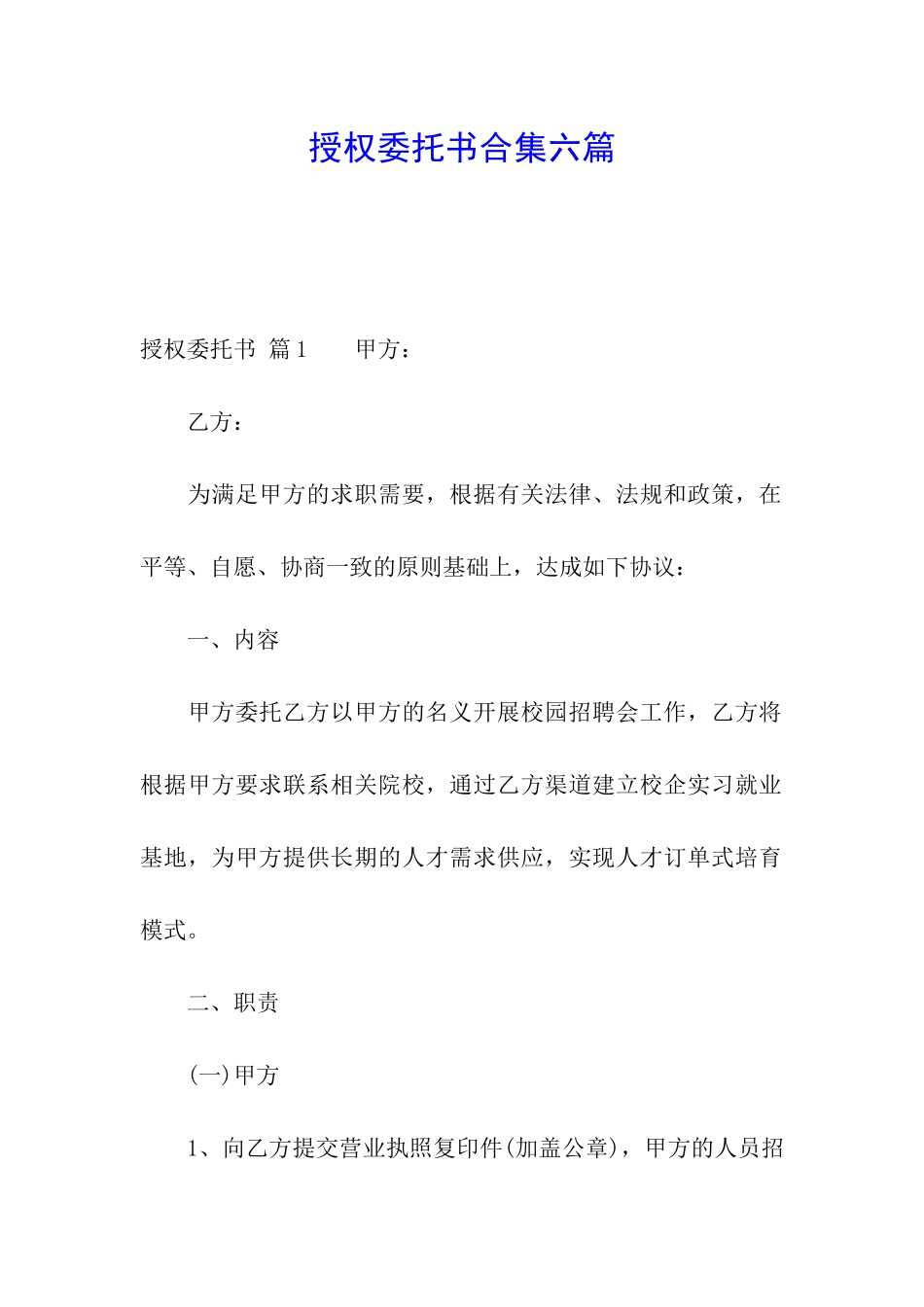 授权委托书合集六篇

授权委托书 篇1　　甲方：

乙方：

为满足甲方的求职需要，根据有关法律、法规和政策，在平等、自愿、协商一致的原则基础上，达成如下协议：

一、内容

甲方委托乙方以甲方的名义开展校园招聘会工作，乙方将根据甲方要求联系相关院校，通过乙方渠道建立校企实习就业基地，为甲方提供长期的人才需求供应，实现人才订单式培育模式。

二、职责

(一)甲方

1、向乙方提交营业执照复印件(加盖公章)，甲方的人员招